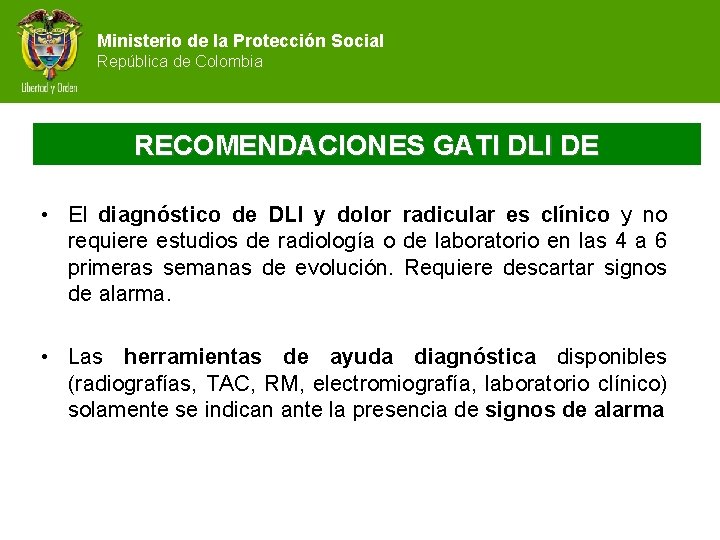 Libertad y Orden

Ministerio de la Protección Social
República de Colombia

RECOMENDACIONES GATI DLI DE

• El diagnóstico de DLI y dolor radicular es clínico y no requiere estudios de radiología o de laboratorio en las 4 a 6 primeras semanas de evolución. Requiere descartar signos de alarma.

• Las herramientas de ayuda diagnóstica disponibles (radiografías, TAC, RM, electromiografía, laboratorio clínico) solamente se indican ante la presencia de signos de alarma